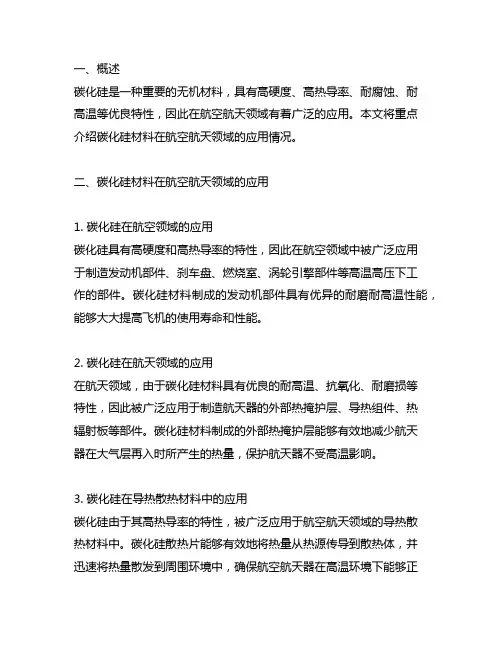 一、概述
碳化硅是一种重要的无机材料，具有高硬度、高热导率、耐腐蚀、耐高温等优良特性，因此在航空航天领域有着广泛的应用。本文将重点介绍碳化硅材料在航空航天领域的应用情况。

二、碳化硅材料在航空航天领域的应用

1. 碳化硅在航空领域的应用
碳化硅具有高硬度和高热导率的特性，因此在航空领域中被广泛应用于制造发动机部件、刹车盘、燃烧室、涡轮引擎部件等高温高压下工作的部件。碳化硅材料制成的发动机部件具有优异的耐磨耐高温性能，能够大大提高飞机的使用寿命和性能。

2. 碳化硅在航天领域的应用
在航天领域，由于碳化硅材料具有优良的耐高温、抗氧化、耐磨损等特性，因此被广泛应用于制造航天器的外部热掩护层、导热组件、热辐射板等部件。碳化硅材料制成的外部热掩护层能够有效地减少航天器在大气层再入时所产生的热量，保护航天器不受高温影响。

3. 碳化硅在导热散热材料中的应用
碳化硅由于其高热导率的特性，被广泛应用于航空航天领域的导热散热材料中。碳化硅散热片能够有效地将热量从热源传导到散热体，并迅速将热量散发到周围环境中，确保航空航天器在高温环境下能够正